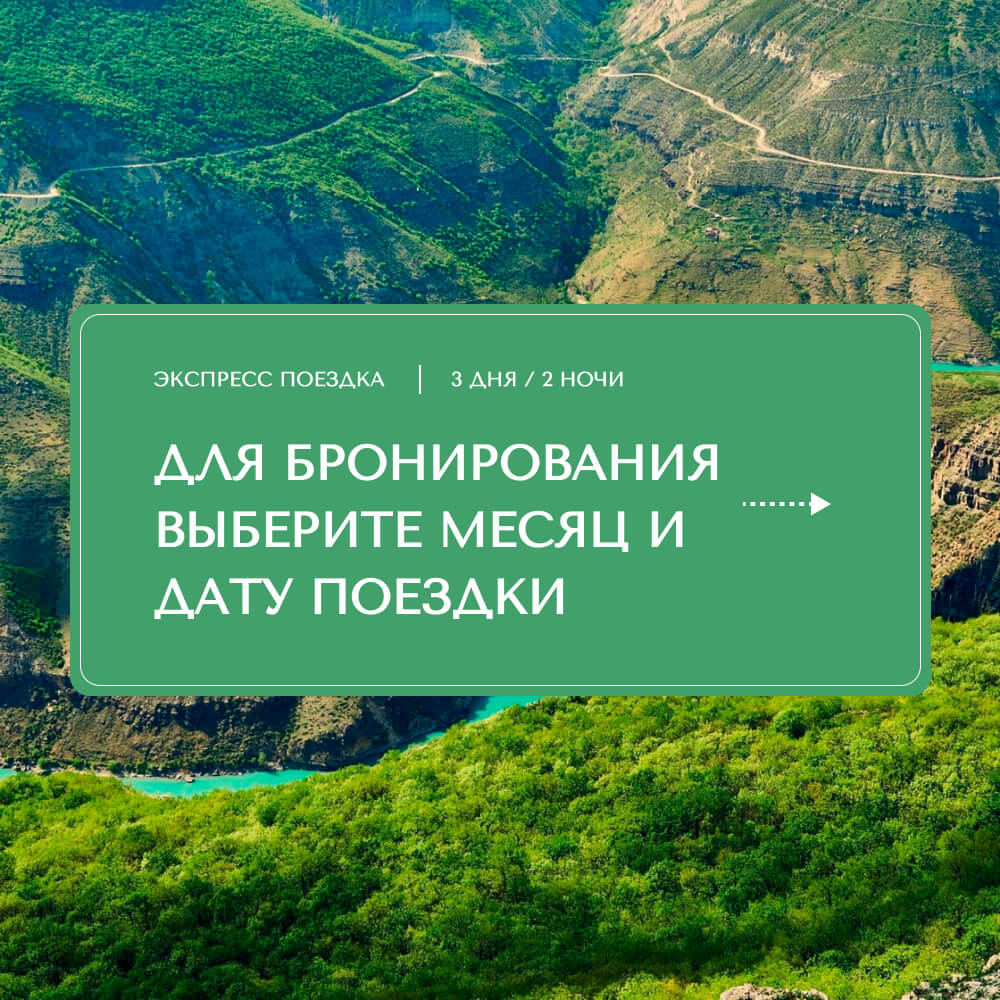 ЭКСПРЕСС ПОЕЗДКА | 3 ДНЯ / 2 НОЧИ

ДЛЯ БРОНИРОВАНИЯ ВЫБЕРИТЕ МЕСЯЦ И ДАТУ ПОЕЗДКИ